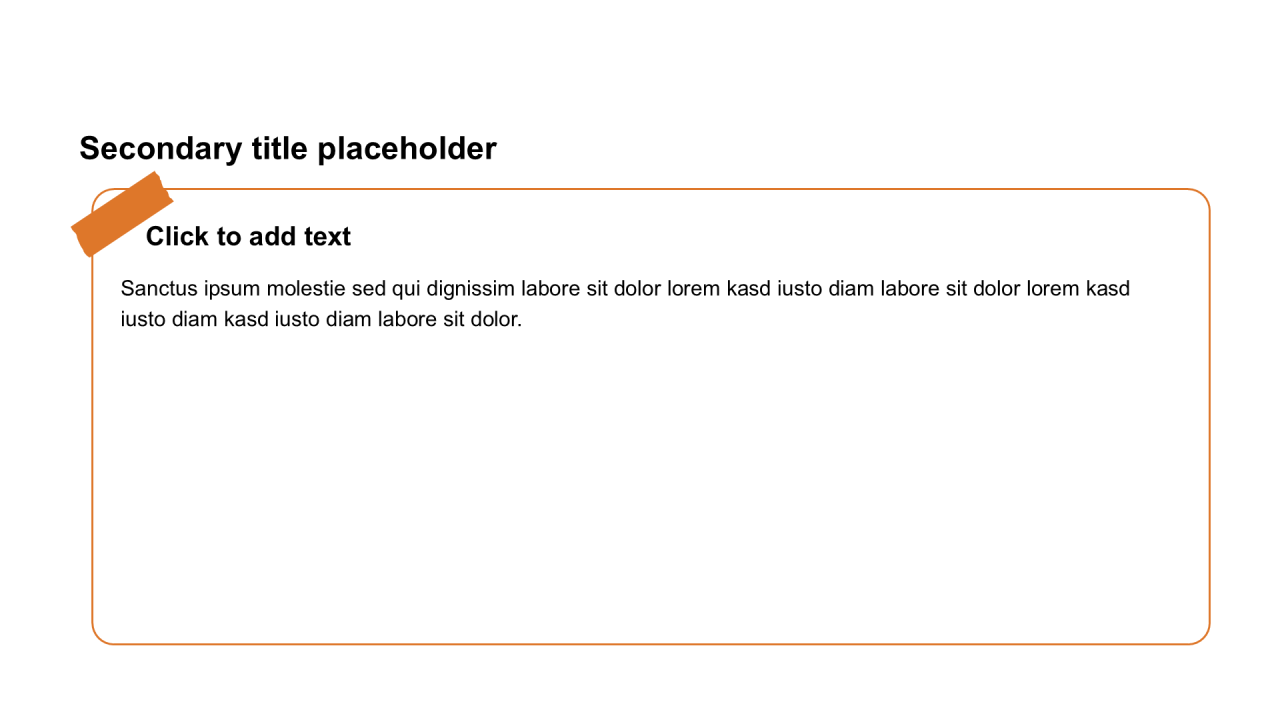 Secondary title placeholder

Click to add text

Sanctus ipsum molestie sed qui dignissim labore sit dolor lorem kasd iusto diam labore sit dolor lorem kasd iusto diam kasd iusto diam labore sit dolor.